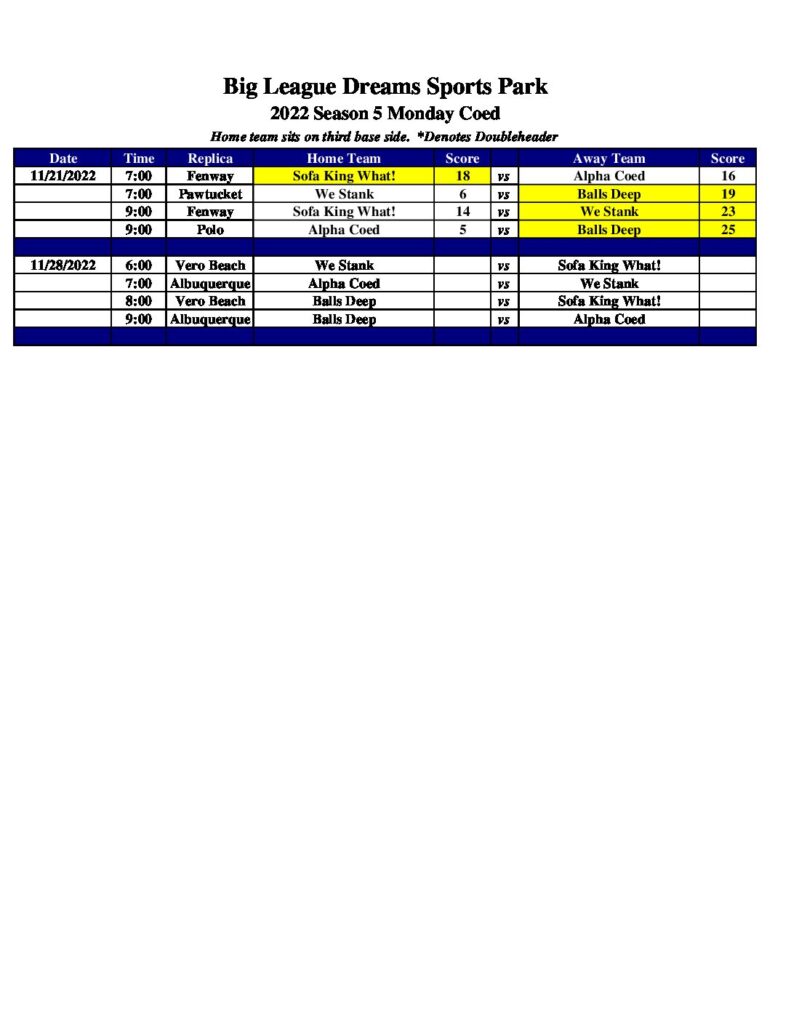 Big League Dreams Sports Park
2022 Season 5 Monday Coed
Home team sits on third base side. *Denotes Doubleheader

| Date | Time | Replica | Home Team | Score | | Away Team | Score |
|---|---|---|---|---|---|---|---|
| 11/21/2022 | 7:00 | Fenway | Sofa King What! | 18 | vs | Alpha Coed | 16 |
| | 7:00 | Pawtucket | We Stank | 6 | vs | Balls Deep | 19 |
| | 9:00 | Fenway | Sofa King What! | 14 | vs | We Stank | 23 |
| | 9:00 | Polo | Alpha Coed | 5 | vs | Balls Deep | 25 |
| | | | | | | | |
| 11/28/2022 | 6:00 | Vero Beach | We Stank | | vs | Sofa King What! | |
| | 7:00 | Albuquerque | Alpha Coed | | vs | We Stank | |
| | 8:00 | Vero Beach | Balls Deep | | vs | Sofa King What! | |
| | 9:00 | Albuquerque | Balls Deep | | vs | Alpha Coed | |